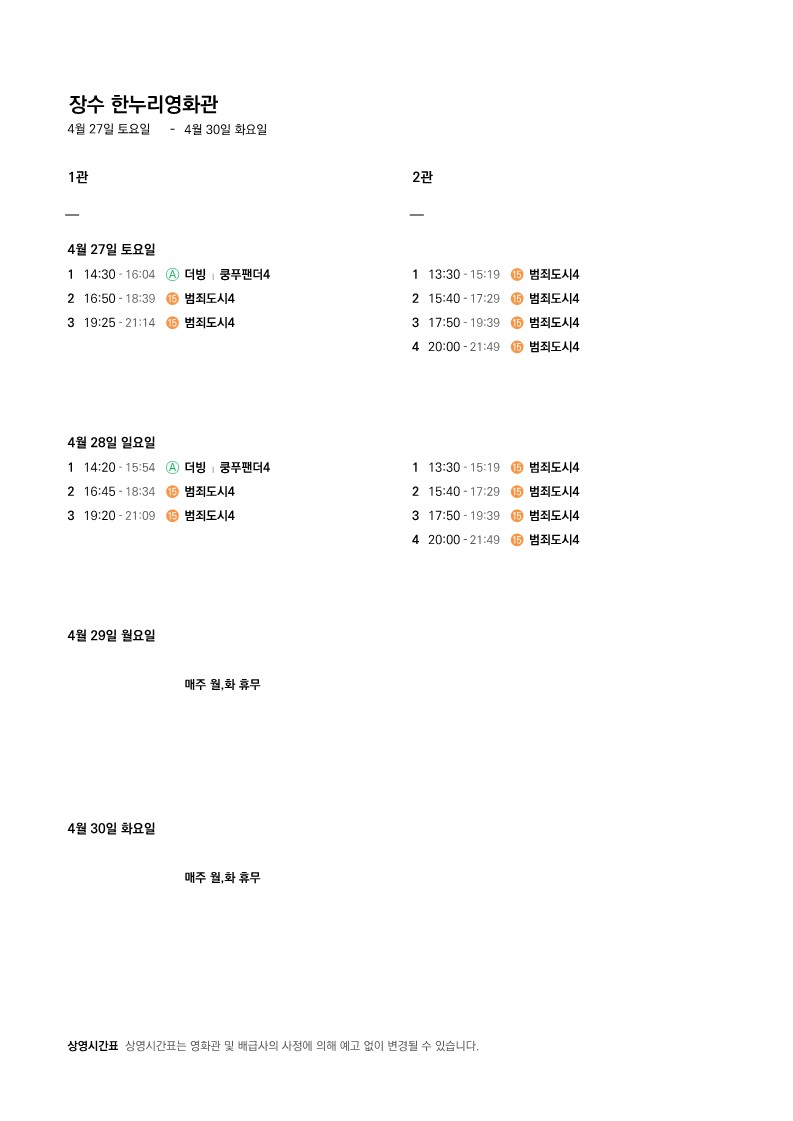 장수 한누리영화관
4월 27일 토요일 - 4월 30일 화요일

1관

—

4월 27일 토요일
1 14:30 - 16:04 Ⓐ 더빙 | 쿵푸팬더4
2 16:50 - 18:39 ⑮ 범죄도시4
3 19:25 - 21:14 ⑮ 범죄도시4

4월 28일 일요일
1 14:20 - 15:54 Ⓐ 더빙 | 쿵푸팬더4
2 16:45 - 18:34 ⑮ 범죄도시4
3 19:20 - 21:09 ⑮ 범죄도시4

4월 29일 월요일

매주 월,화 휴무

4월 30일 화요일

매주 월,화 휴무

2관

—

1 13:30 - 15:19 ⑮ 범죄도시4
2 15:40 - 17:29 ⑮ 범죄도시4
3 17:50 - 19:39 ⑮ 범죄도시4
4 20:00 - 21:49 ⑮ 범죄도시4

1 13:30 - 15:19 ⑮ 범죄도시4
2 15:40 - 17:29 ⑮ 범죄도시4
3 17:50 - 19:39 ⑮ 범죄도시4
4 20:00 - 21:49 ⑮ 범죄도시4

상영시간표 상영시간표는 영화관 및 배급사의 사정에 의해 예고 없이 변경될 수 있습니다.